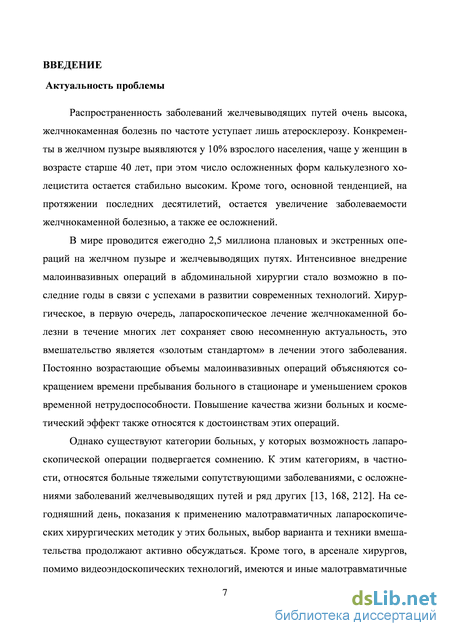 ВВЕДЕНИЕ

Актуальность проблемы

Распространенность заболеваний желчевыводящих путей очень высока, желчнокаменная болезнь по частоте уступает лишь атеросклерозу. Конкременты в желчном пузыре выявляются у 10% взрослого населения, чаще у женщин в возрасте старше 40 лет, при этом число осложненных форм калькулезного холецистита остается стабильно высоким. Кроме того, основной тенденцией, на протяжении последних десятилетий, остается увеличение заболеваемости желчнокаменной болезнью, а также ее осложнений.

В мире проводится ежегодно 2,5 миллиона плановых и экстренных операций на желчном пузыре и желчевыводящих путях. Интенсивное внедрение малоинвазивных операций в абдоминальной хирургии стало возможно в последние годы в связи с успехами в развитии современных технологий. Хирургическое, в первую очередь, лапароскопическое лечение желчнокаменной болезни в течение многих лет сохраняет свою несомненную актуальность, это вмешательство является «золотым стандартом» в лечении этого заболевания. Постоянно возрастающие объемы малоинвазивных операций объясняются сокращением времени пребывания больного в стационаре и уменьшением сроков временной нетрудоспособности. Повышение качества жизни больных и косметический эффект также относятся к достоинствам этих операций.

Однако существуют категории больных, у которых возможность лапароскопической операции подвергается сомнению. К этим категориям, в частности, относятся больные тяжелыми сопутствующими заболеваниями, с осложнениями заболеваний желчевыводящих путей и ряд других [13, 168, 212]. На сегодняшний день, показания к применению малотравматичных лапароскопических хирургических методик у этих больных, выбор варианта и техники вмешательства продолжают активно обсуждаться. Кроме того, в арсенале хирургов, помимо видеоэндоскопических технологий, имеются и иные малотравматичные

7

dsLib.net
библиотека диссертаций